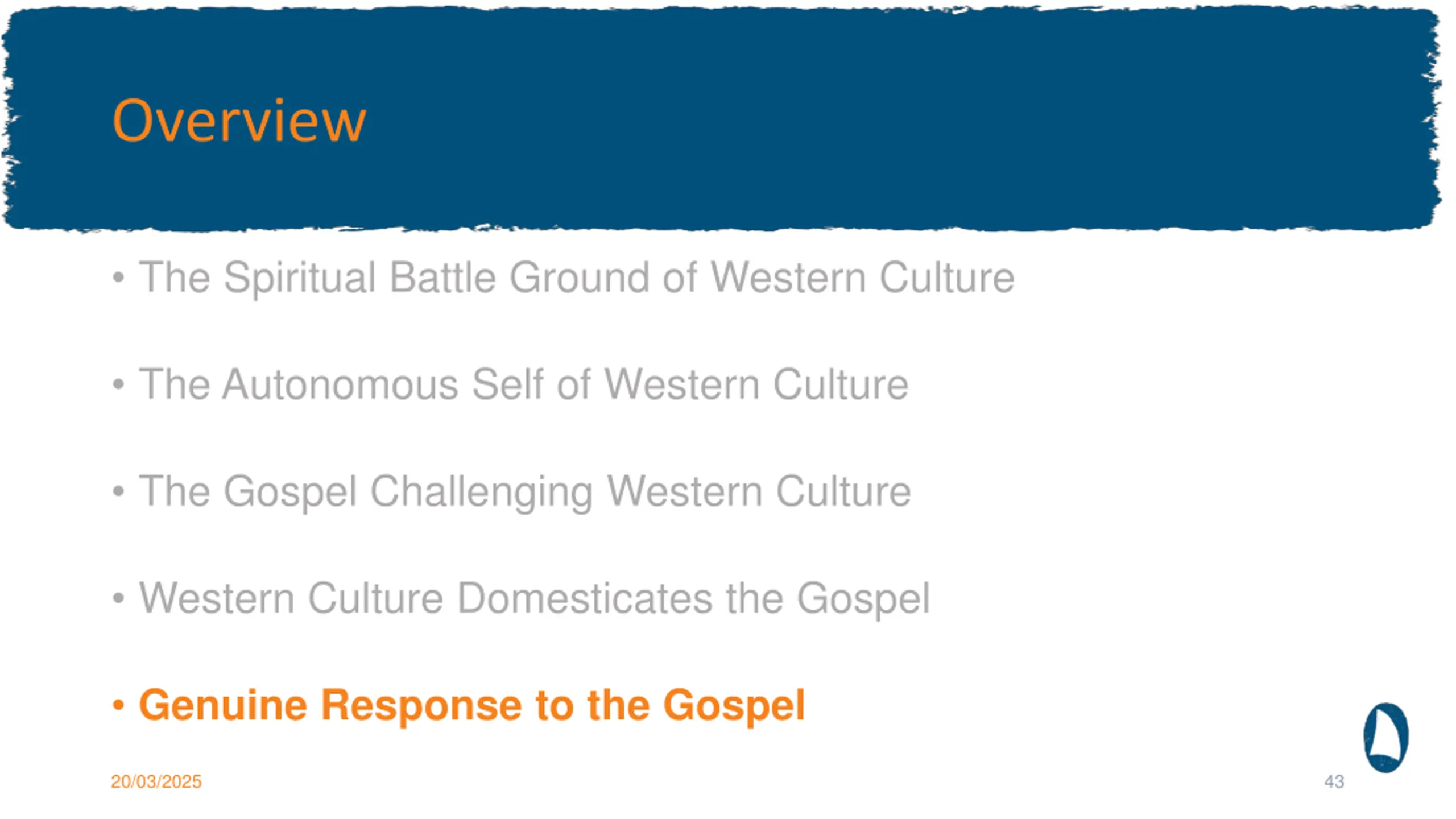 Overview

• The Spiritual Battle Ground of Western Culture

• The Autonomous Self of Western Culture

• The Gospel Challenging Western Culture

• Western Culture Domesticates the Gospel

• Genuine Response to the Gospel

20/03/2025

43